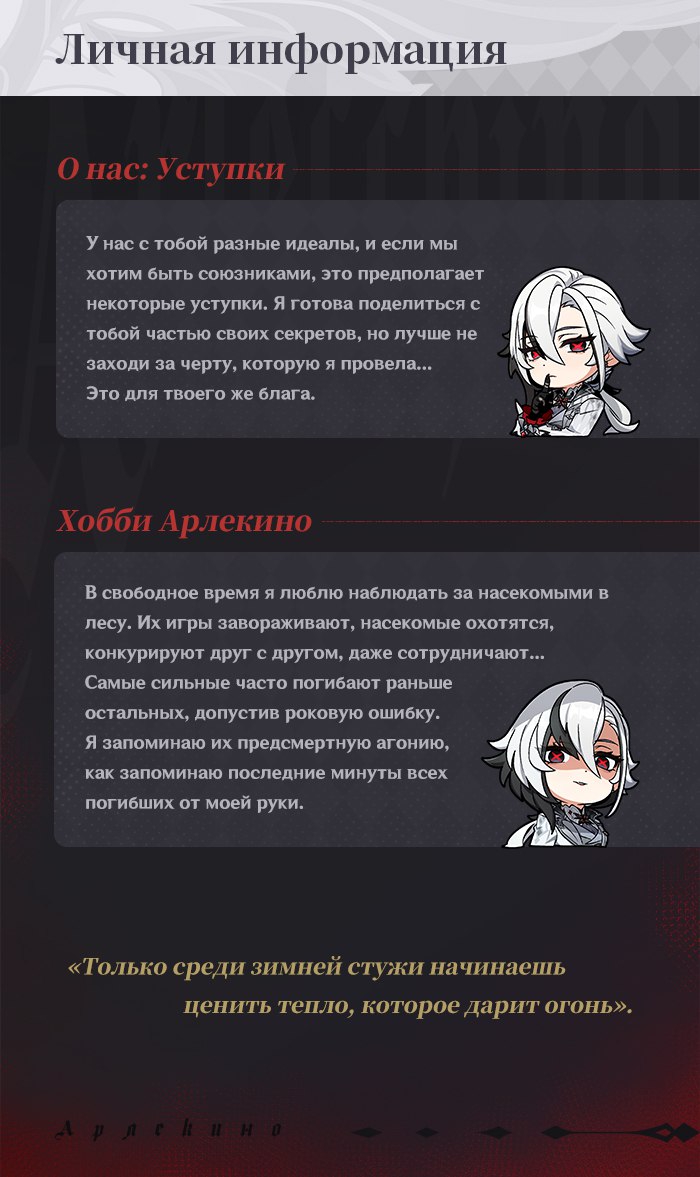 Личная информация

О нас: Уступки

У нас с тобой разные идеалы, и если мы хотим быть союзниками, это предполагает некоторые уступки. Я готова поделиться с тобой частью своих секретов, но лучше не заходи за черту, которую я провела...
Это для твоего же блага.

Хобби Арлекино

В свободное время я люблю наблюдать за насекомыми в лесу. Их игры завораживают, насекомые охотятся, конкурируют друг с другом, даже сотрудничают...
Самые сильные часто погибают раньше остальных, допустив роковую ошибку.
Я запоминаю их предсмертную агонию, как запоминаю последние минуты всех погибших от моей руки.

«Только среди зимней стужи начинаешь ценить тепло, которое дарит огонь».

Арлекино